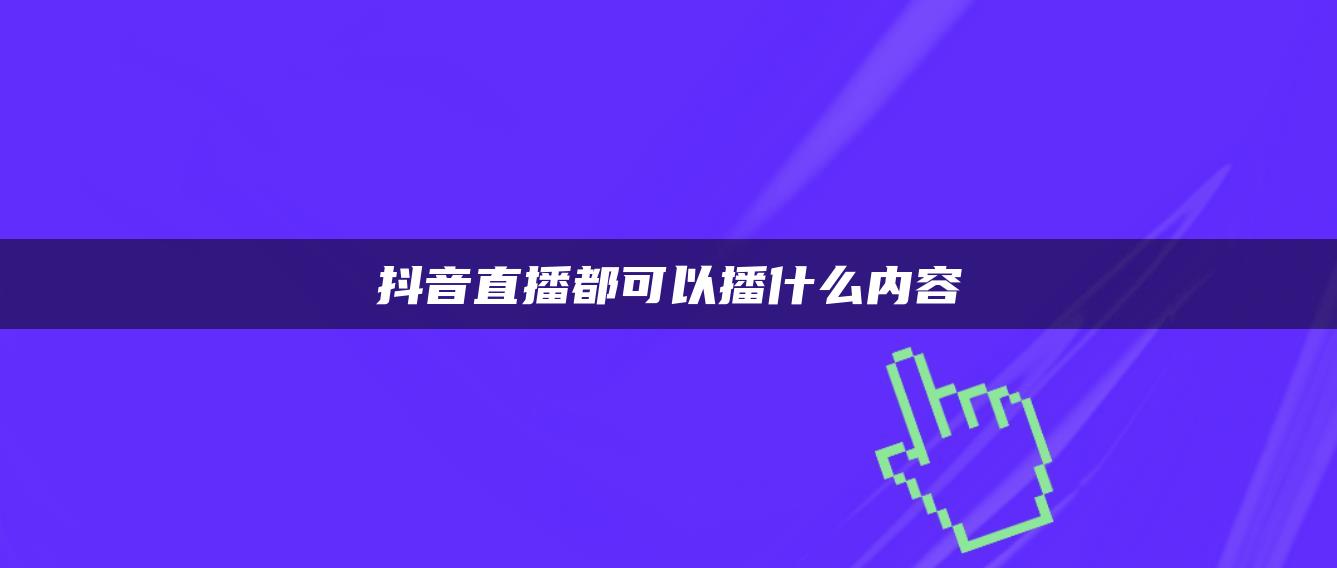 抖音直播都可以播什么内容